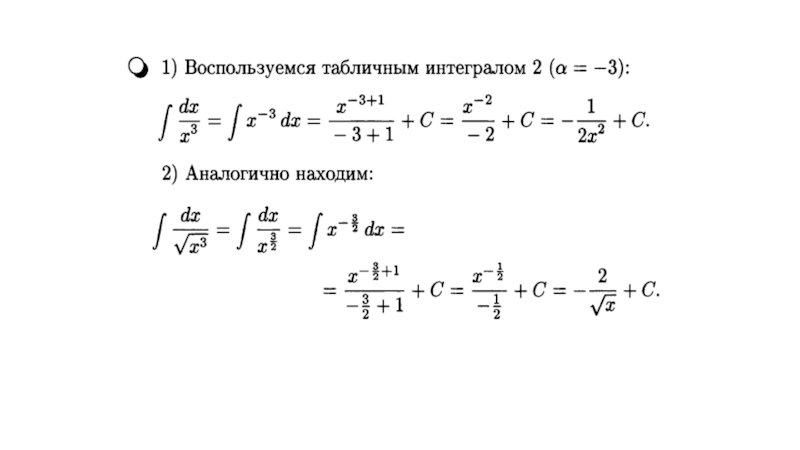 1) Воспользуемся табличным интегралом 2 ($\alpha = -3$):

$\int \frac{dx}{x^3} = \int x^{-3}\,dx = \frac{x^{-3+1}}{-3+1} + C = \frac{x^{-2}}{-2} + C = -\frac{1}{2x^2} + C.$

2) Аналогично находим:

$\int \frac{dx}{\sqrt{x^3}} = \int \frac{dx}{x^{\frac{3}{2}}} = \int x^{-\frac{3}{2}}\,dx =$

$= \frac{x^{-\frac{3}{2}+1}}{-\frac{3}{2}+1} + C = \frac{x^{-\frac{1}{2}}}{-\frac{1}{2}} + C = -\frac{2}{\sqrt{x}} + C.$